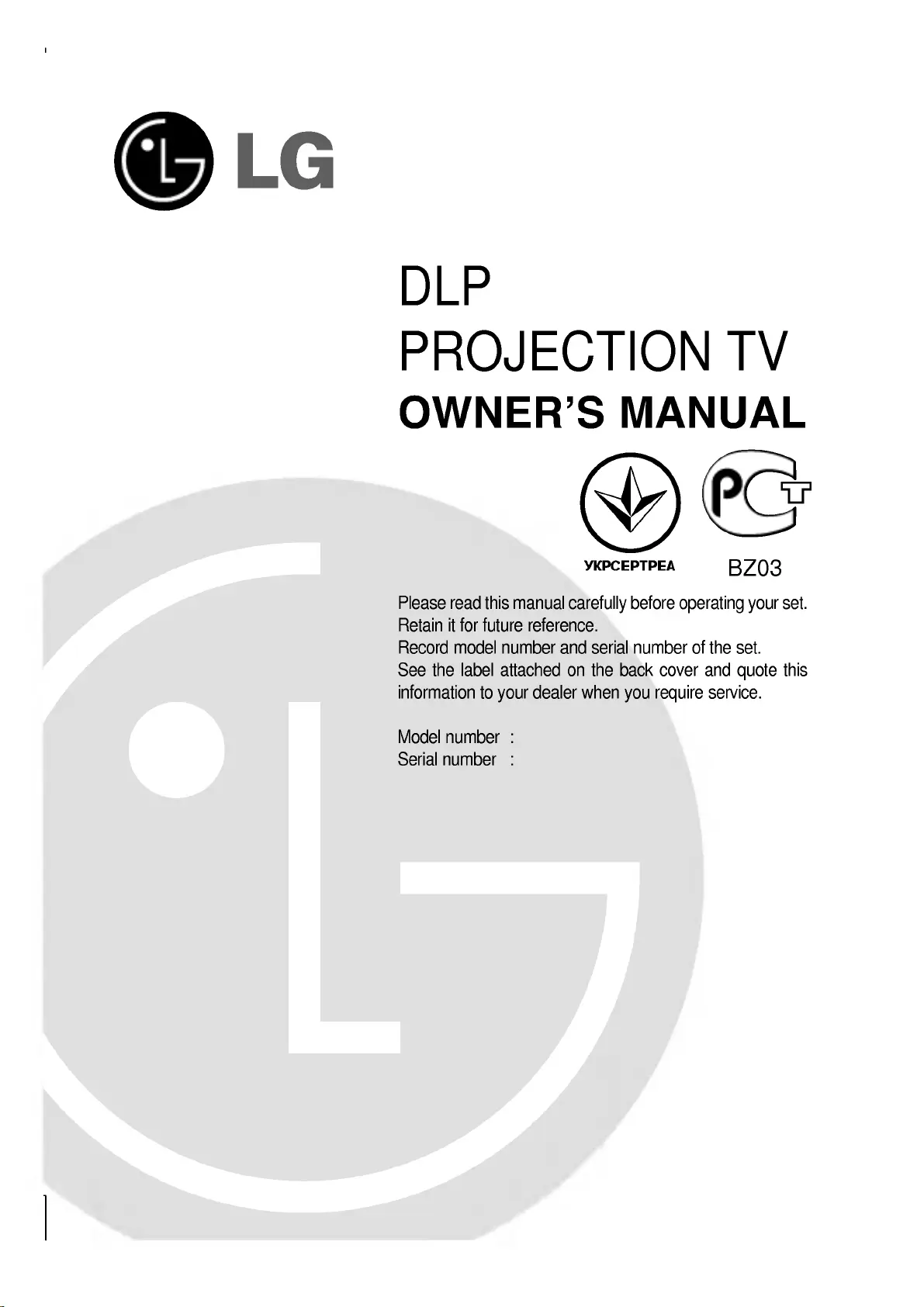 LG

DLP
PROJECTION TV
OWNER'S MANUAL

УКРСЕРТРЕА

BZ03

Please read this manual carefully before operating your set.
Retain it for future reference.
Record model number and serial number of the set.
See the label attached on the back cover and quote this information to your dealer when you require service.

Model number :
Serial number :